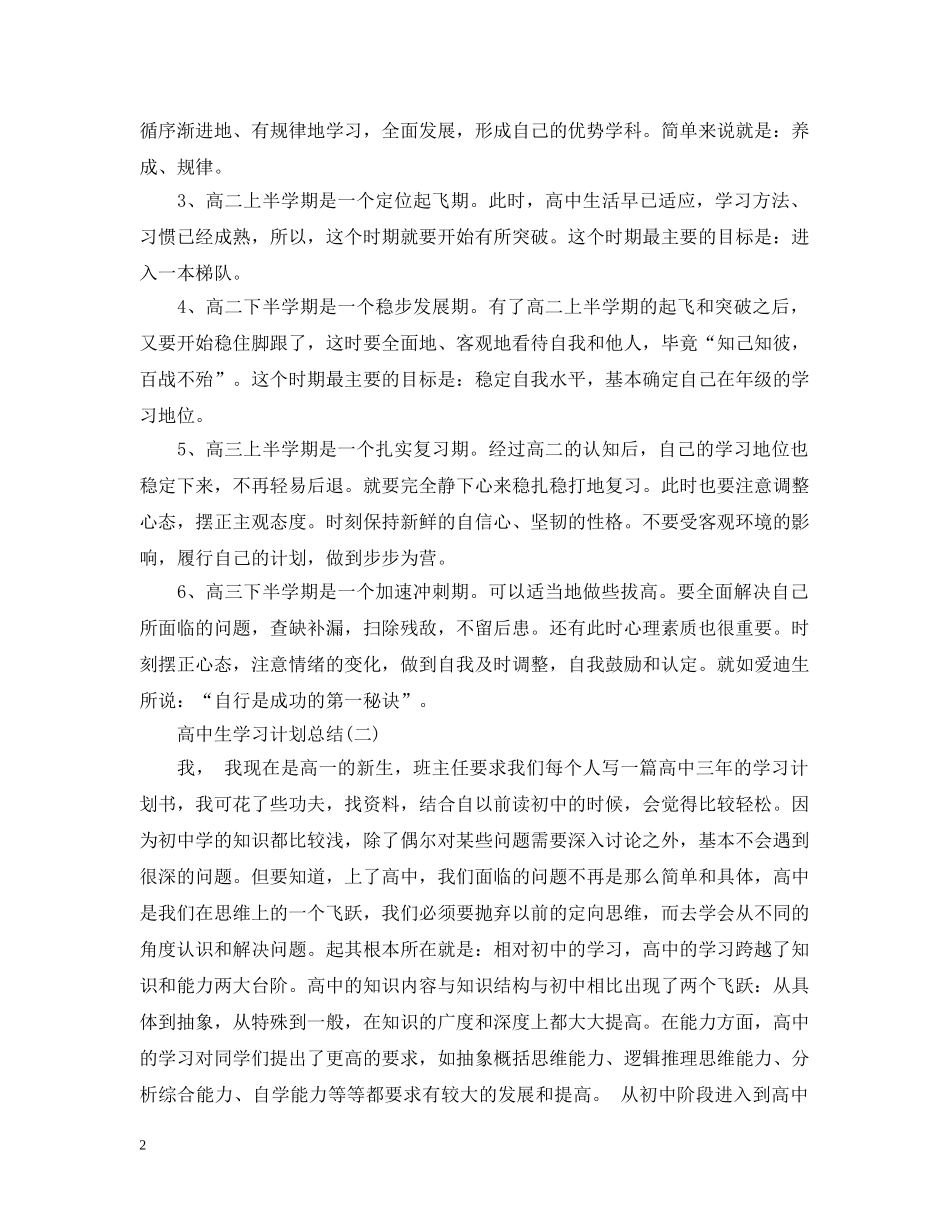 循序渐进地、有规律地学习，全面发展，形成自己的优势学科。简单来说就是：养成、规律。

3、高二上半学期是一个定位起飞期。此时，高中生活早已适应，学习方法、习惯已经成熟，所以，这个时期就要开始有所突破。这个时期最主要的目标是：进入一本梯队。

4、高二下半学期是一个稳步发展期。有了高二上半学期的起飞和突破之后，又要开始稳住脚跟了，这时要全面地、客观地看待自我和他人，毕竟“知己知彼，百战不殆”。这个时期最主要的目标是：稳定自我水平，基本确定自己在年级的学习地位。

5、高三上半学期是一个扎实复习期。经过高二的认知后，自己的学习地位也稳定下来，不再轻易后退。就要完全静下心来稳扎稳打地复习。此时也要注意调整心态，摆正主观态度。时刻保持新鲜的自信心、坚韧的性格。不要受客观环境的影响，履行自己的计划，做到步步为营。

6、高三下半学期是一个加速冲刺期。可以适当地做些拔高。要全面解决自己所面临的问题，查缺补漏，扫除残敌，不留后患。还有此时心理素质也很重要。时刻摆正心态，注意情绪的变化，做到自我及时调整，自我鼓励和认定。就如爱迪生所说：“自行是成功的第一秘诀”。

高中生学习计划总结(二)

我， 我现在是高一的新生，班主任要求我们每个人写一篇高中三年的学习计划书，我可花了些功夫，找资料，结合自以前读初中的时候，会觉得比较轻松。因为初中学的知识都比较浅，除了偶尔对某些问题需要深入讨论之外，基本不会遇到很深的问题。但要知道，上了高中，我们面临的问题不再是那么简单和具体，高中是我们在思维上的一个飞跃，我们必须要抛弃以前的定向思维，而去学会从不同的角度认识和解决问题。起其根本所在就是：相对初中的学习，高中的学习跨越了知识和能力两大台阶。高中的知识内容与知识结构与初中相比出现了两个飞跃：从具体到抽象，从特殊到一般，在知识的广度和深度上都大大提高。在能力方面，高中的学习对同学们提出了更高的要求，如抽象概括思维能力、逻辑推理思维能力、分析综合能力、自学能力等等都要求有较大的发展和提高。 从初中阶段进入到高中

2